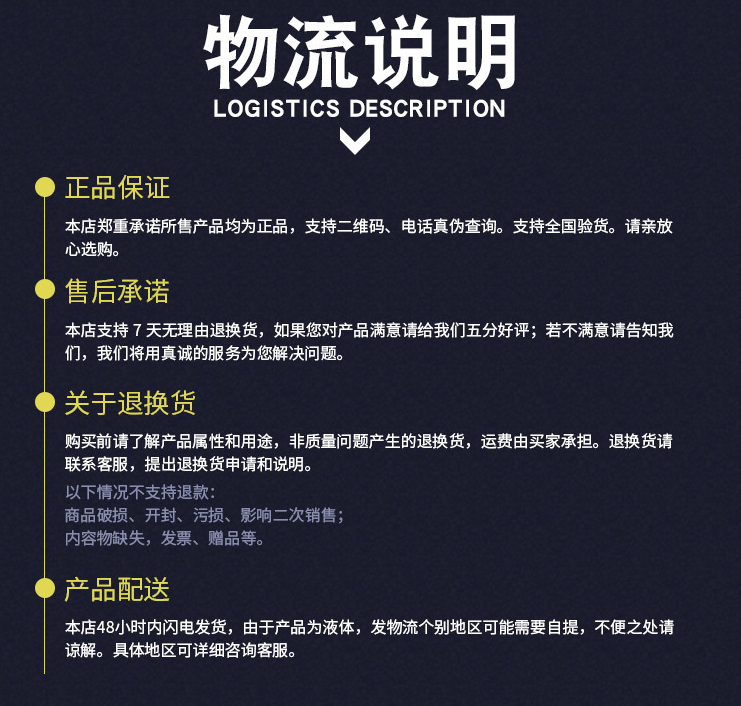 物流说明
LOGISTICS DESCRIPTION

正品保证

本店郑重承诺所售产品均为正品，支持二维码、电话真伪查询。支持全国验货。请亲放心选购。

售后承诺

本店支持 7 天无理由退换货，如果您对产品满意请给我们五分好评；若不满意请告知我们，我们将用真诚的服务为您解决问题。

关于退换货

购买前请了解产品属性和用途，非质量问题产生的退换货，运费由买家承担。退换货请联系客服，提出退换货申请和说明。

以下情况不支持退款：
商品破损、开封、污损、影响二次销售；
内容物缺失，发票、赠品等。

产品配送

本店48小时内闪电发货，由于产品为液体，发物流个别地区可能需要自提，不便之处请谅解。具体地区可详细咨询客服。